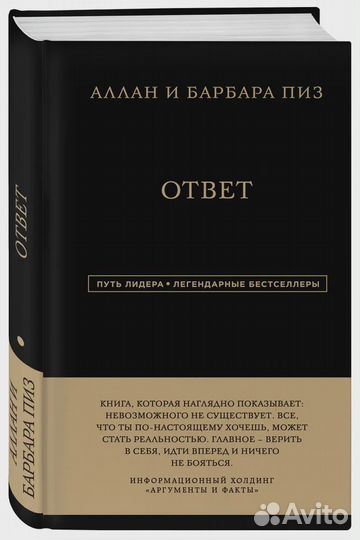 АЛЛАН И БАРБАРА ПИЗ

ОТВЕТ

ПУТЬ ЛИДЕРА • ЛЕГЕНДАРНЫЕ БЕСТСЕЛЛЕРЫ

КНИГА, КОТОРАЯ НАГЛЯДНО ПОКАЗЫВАЕТ: НЕВОЗМОЖНОГО НЕ СУЩЕСТВУЕТ. ВСЕ, ЧТО ТЫ ПО-НАСТОЯЩЕМУ ХОЧЕШЬ, МОЖЕТ СТАТЬ РЕАЛЬНОСТЬЮ. ГЛАВНОЕ – ВЕРИТЬ В СЕБЯ, ИДТИ ВПЕРЕД И НИЧЕГО НЕ БОЯТЬСЯ.

ИНФОРМАЦИОННЫЙ ХОЛДИНГ «АРГУМЕНТЫ И ФАКТЫ»

ОТВЕТ

АЛЛАН И БАРБАРА ПИЗ

Avito